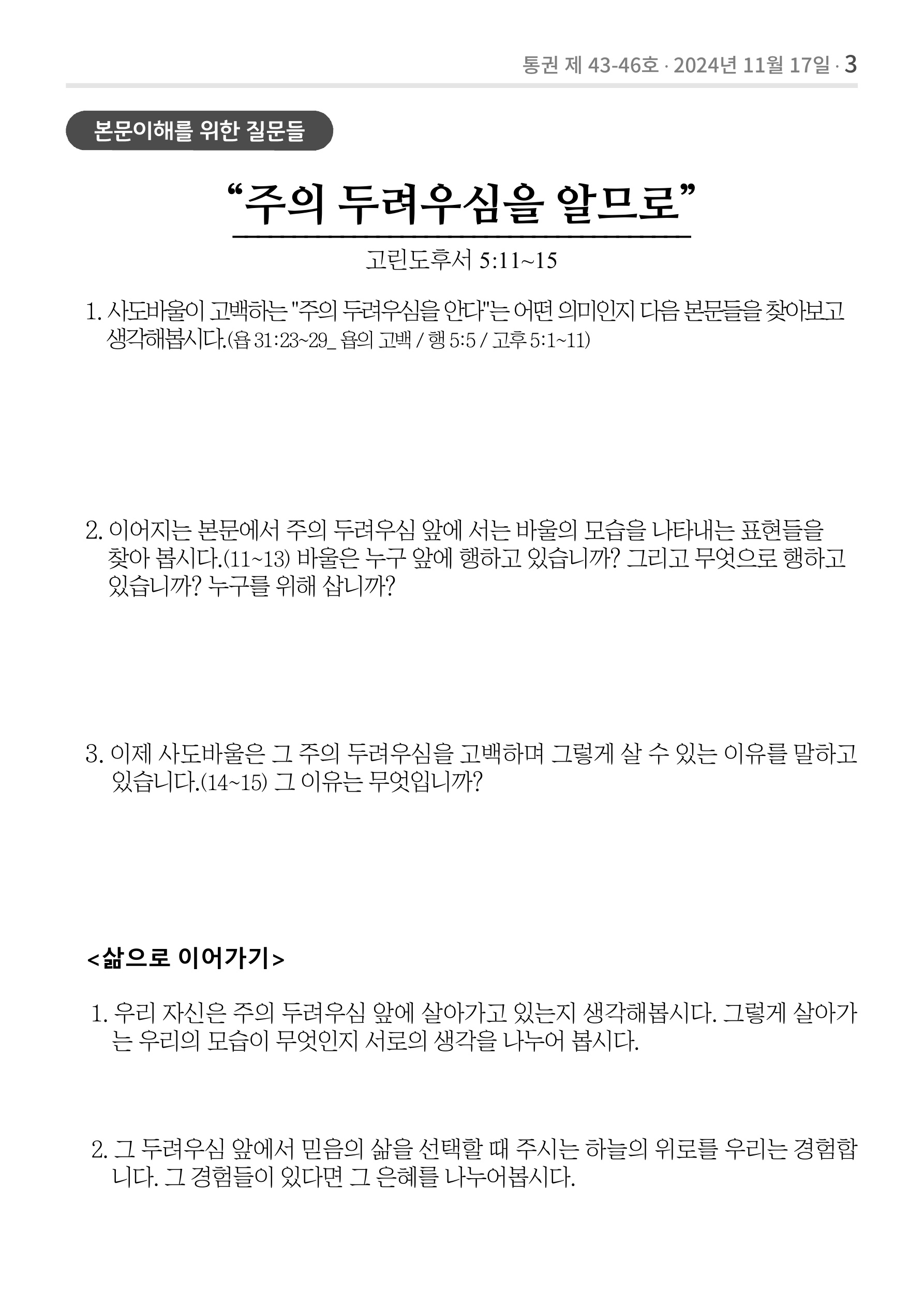 통권 제 43-46호 · 2024년 11월 17일 · 3

본문이해를 위한 질문들

“주의 두려우심을 알므로”

고린도후서 5:11~15

1. 사도바울이 고백하는 "주의 두려우심을 안다"는 어떤 의미인지 다음 본문들을 찾아보고 생각해봅시다.(욥 31:23~29_ 욥의 고백 / 행 5:5 / 고후 5:1~11)

2. 이어지는 본문에서 주의 두려우심 앞에 서는 바울의 모습을 나타내는 표현들을 찾아 봅시다.(11~13) 바울은 누구 앞에 행하고 있습니까? 그리고 무엇으로 행하고 있습니까? 누구를 위해 삽니까?

3. 이제 사도바울은 그 주의 두려우심을 고백하며 그렇게 살 수 있는 이유를 말하고 있습니다.(14~15) 그 이유는 무엇입니까?

<삶으로 이어가기>

1. 우리 자신은 주의 두려우심 앞에 살아가고 있는지 생각해봅시다. 그렇게 살아가는 우리의 모습이 무엇인지 서로의 생각을 나누어 봅시다.

2. 그 두려우심 앞에서 믿음의 삶을 선택할 때 주시는 하늘의 위로를 우리는 경험합니다. 그 경험들이 있다면 그 은혜를 나누어봅시다.